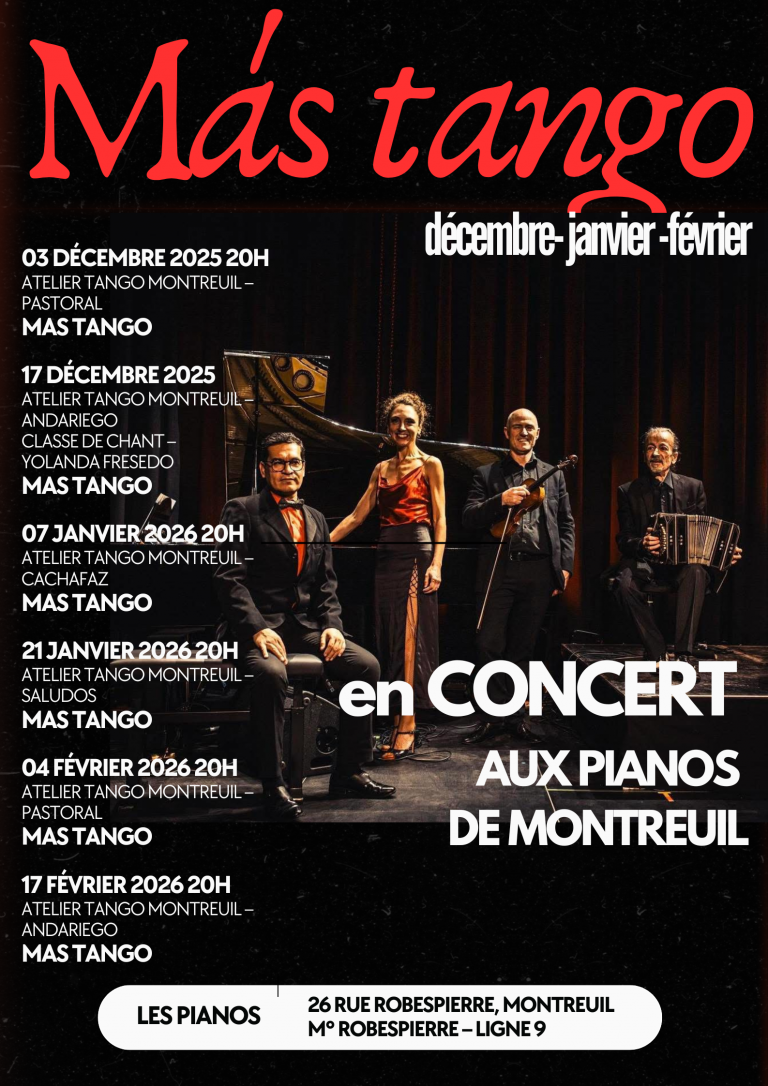 Más tango

décembre- janvier -février

03 DÉCEMBRE 2025 20H
ATELIER TANGO MONTREUIL – PASTORAL
MAS TANGO

17 DÉCEMBRE 2025
ATELIER TANGO MONTREUIL – ANDARIEGO
CLASSE DE CHANT – YOLANDA FRESEDO
MAS TANGO

07 JANVIER 2026 20H
ATELIER TANGO MONTREUIL – CACHAFAZ
MAS TANGO

21 JANVIER 2026 20H
ATELIER TANGO MONTREUIL – SALUDOS
MAS TANGO

04 FÉVRIER 2026 20H
ATELIER TANGO MONTREUIL – PASTORAL
MAS TANGO

17 FÉVRIER 2026 20H
ATELIER TANGO MONTREUIL – ANDARIEGO
MAS TANGO

en CONCERT
AUX PIANOS
DE MONTREUIL

LES PIANOS
26 RUE ROBESPIERRE, MONTREUIL
M° ROBESPIERRE – LIGNE 9